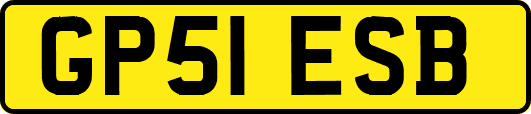 GP51 ESB